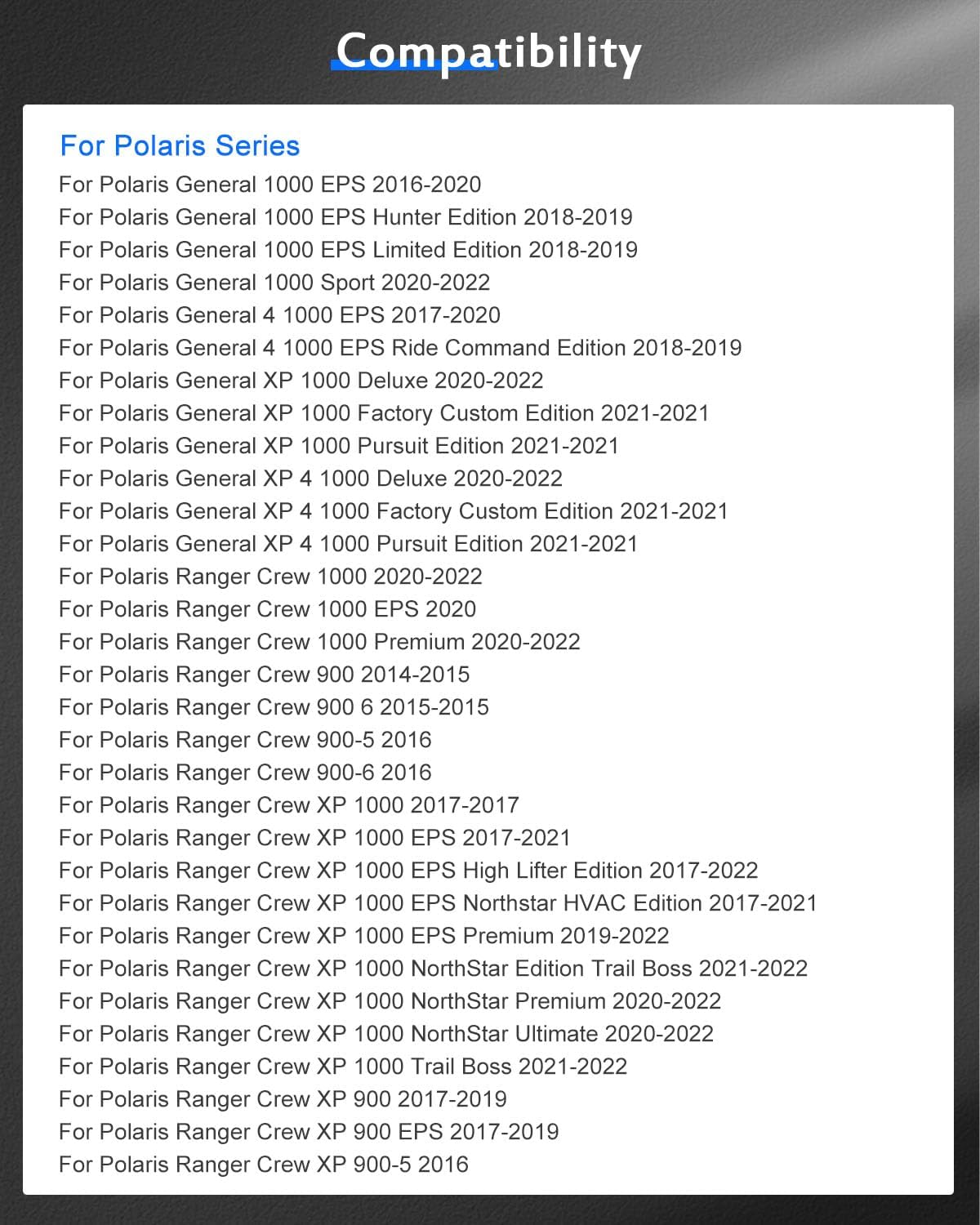 Compatibility

For Polaris Series

For Polaris General 1000 EPS 2016-2020
For Polaris General 1000 EPS Hunter Edition 2018-2019
For Polaris General 1000 EPS Limited Edition 2018-2019
For Polaris General 1000 Sport 2020-2022
For Polaris General 4 1000 EPS 2017-2020
For Polaris General 4 1000 EPS Ride Command Edition 2018-2019
For Polaris General XP 1000 Deluxe 2020-2022
For Polaris General XP 1000 Factory Custom Edition 2021-2021
For Polaris General XP 1000 Pursuit Edition 2021-2021
For Polaris General XP 4 1000 Deluxe 2020-2022
For Polaris General XP 4 1000 Factory Custom Edition 2021-2021
For Polaris General XP 4 1000 Pursuit Edition 2021-2021
For Polaris Ranger Crew 1000 2020-2022
For Polaris Ranger Crew 1000 EPS 2020
For Polaris Ranger Crew 1000 Premium 2020-2022
For Polaris Ranger Crew 900 2014-2015
For Polaris Ranger Crew 900 6 2015-2015
For Polaris Ranger Crew 900-5 2016
For Polaris Ranger Crew 900-6 2016
For Polaris Ranger Crew XP 1000 2017-2017
For Polaris Ranger Crew XP 1000 EPS 2017-2021
For Polaris Ranger Crew XP 1000 EPS High Lifter Edition 2017-2022
For Polaris Ranger Crew XP 1000 EPS Northstar HVAC Edition 2017-2021
For Polaris Ranger Crew XP 1000 EPS Premium 2019-2022
For Polaris Ranger Crew XP 1000 NorthStar Edition Trail Boss 2021-2022
For Polaris Ranger Crew XP 1000 NorthStar Premium 2020-2022
For Polaris Ranger Crew XP 1000 NorthStar Ultimate 2020-2022
For Polaris Ranger Crew XP 1000 Trail Boss 2021-2022
For Polaris Ranger Crew XP 900 2017-2019
For Polaris Ranger Crew XP 900 EPS 2017-2019
For Polaris Ranger Crew XP 900-5 2016